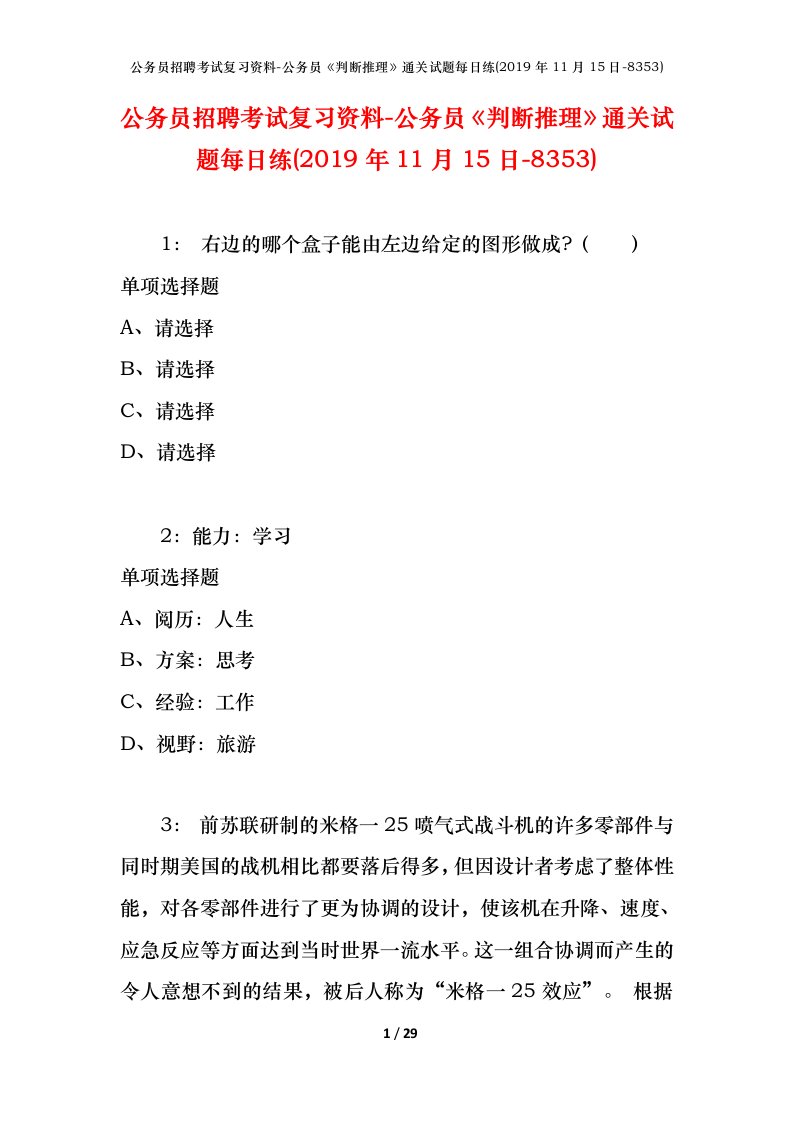 公务员招聘考试复习资料-公务员《判断推理》通关试题每日练(2019 年 11 月 15 日-8353)

公务员招聘考试复习资料-公务员《判断推理》通关试题每日练(2019 年 11 月 15 日-8353)

1： 右边的哪个盒子能由左边给定的图形做成？（ ）

单项选择题

A、请选择

B、请选择

C、请选择

D、请选择

2：能力：学习

单项选择题

A、阅历：人生

B、方案：思考

C、经验：工作

D、视野：旅游

3： 前苏联研制的米格一25喷气式战斗机的许多零部件与同时期美国的战机相比都要落后得多，但因设计者考虑了整体性能，对各零部件进行了更为协调的设计，使该机在升降、速度、应急反应等方面达到当时世界一流水平。这一组合协调而产生的令人意想不到的结果，被后人称为“米格一25效应”。 根据

1 / 29